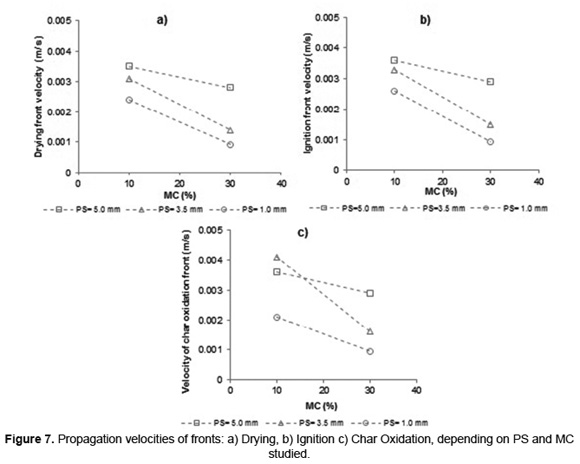 a)

Drying front velocity (m/s)

0.005
0.004
0.003
0.002
0.001
0

0 10 20 30 40

MC (%)

PS= 5.0 mm
PS= 3.5 mm
PS= 1.0 mm

b)

Ignition front velocity (m/s)

0.005
0.004
0.003
0.002
0.001
0

0 10 20 30 40

MC (%)

PS=5.0 mm
PS=3.5 mm
PS= 1.0 mm

c)

Velocity of char oxidation front (m/s)

0.005
0.004
0.003
0.002
0.001
0

0 10 20 30 40

MC (%)

PS= 5.0 mm
PS= 3.5 mm
PS= 1.0 mm

**Figure 7.** Propagation velocities of fronts: a) Drying, b) Ignition c) Char Oxidation, depending on PS and MC studied.